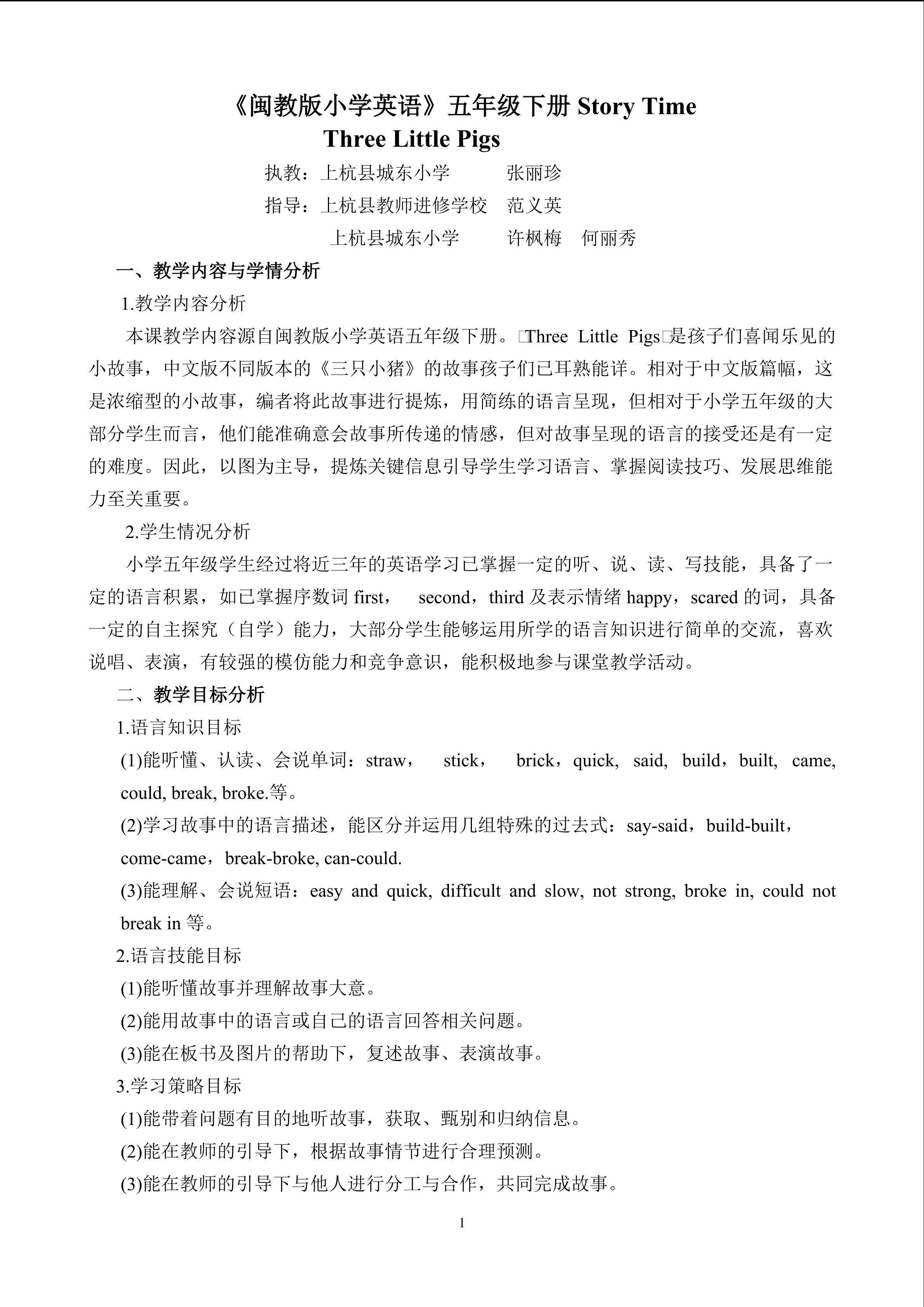 《闽教版小学英语》五年级下册 Story Time
Three Little Pigs

执教：上杭县城东小学　　张丽珍
指导：上杭县教师进修学校　范义英
上杭县城东小学　　许枫梅　何丽秀

一、教学内容与学情分析

1.教学内容分析

本课教学内容源自闽教版小学英语五年级下册。□Three Little Pigs□是孩子们喜闻乐见的小故事，中文版不同版本的《三只小猪》的故事孩子们已耳熟能详。相对于中文版篇幅，这是浓缩型的小故事，编者将此故事进行提炼，用简练的语言呈现，但相对于小学五年级的大部分学生而言，他们能准确意会故事所传递的情感，但对故事呈现的语言的接受还是有一定的难度。因此，以图为主导，提炼关键信息引导学生学习语言、掌握阅读技巧、发展思维能力至关重要。

2.学生情况分析

小学五年级学生经过将近三年的英语学习已掌握一定的听、说、读、写技能，具备了一定的语言积累，如已掌握序数词 first， second，third 及表示情绪 happy，scared 的词，具备一定的自主探究（自学）能力，大部分学生能够运用所学的语言知识进行简单的交流，喜欢说唱、表演，有较强的模仿能力和竞争意识，能积极地参与课堂教学活动。

二、教学目标分析

1.语言知识目标

(1)能听懂、认读、会说单词：straw， stick， brick，quick, said, build，built, came, could, break, broke.等。

(2)学习故事中的语言描述，能区分并运用几组特殊的过去式：say-said，build-built，come-came，break-broke, can-could.

(3)能理解、会说短语：easy and quick, difficult and slow, not strong, broke in, could not break in 等。

2.语言技能目标

(1)能听懂故事并理解故事大意。

(2)能用故事中的语言或自己的语言回答相关问题。

(3)能在板书及图片的帮助下，复述故事、表演故事。

3.学习策略目标

(1)能带着问题有目的地听故事，获取、甄别和归纳信息。

(2)能在教师的引导下，根据故事情节进行合理预测。

(3)能在教师的引导下与他人进行分工与合作，共同完成故事。

1